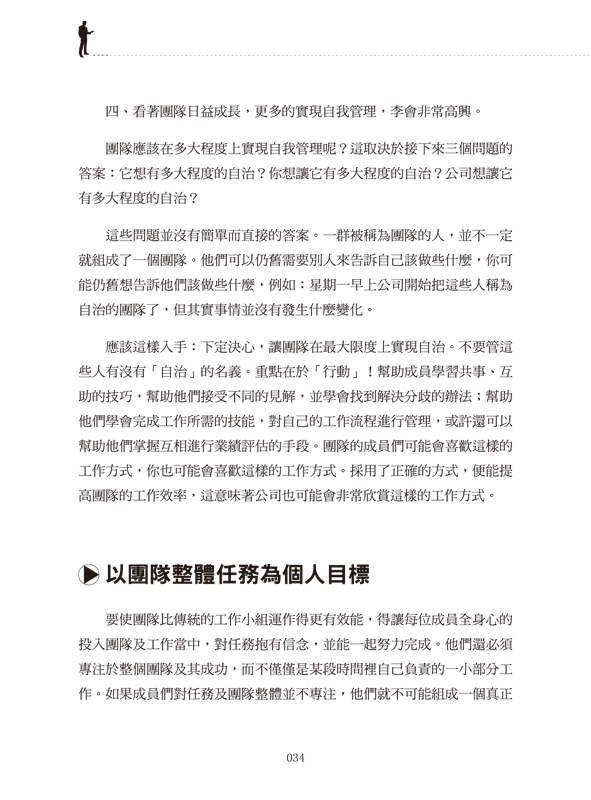 四、看著團隊日益成長，更多的實現自我管理，李會非常高興。

團隊應該在多大程度上實現自我管理呢？這取決於接下來三個問題的答案：它想有多大程度的自治？你想讓它有多大程度的自治？公司想讓它有多大程度的自治？

這些問題並沒有簡單而直接的答案。一群被稱為團隊的人，並不一定就組成了一個團隊。他們可以仍舊需要別人來告訴自己該做些什麼，你可能仍舊想告訴他們該做些什麼，例如：星期一早上公司開始把這些人稱為自治的團隊了，但其實事情並沒有發生什麼變化。

應該這樣入手：下定決心，讓團隊在最大限度上實現自治。不要管這些人有沒有「自治」的名義。重點在於「行動」！幫助成員學習共事、互助的技巧，幫助他們接受不同的見解，並學會找到解決分歧的辦法；幫助他們學會完成工作所需的技能，對自己的工作流程進行管理，或許還可以幫助他們掌握互相進行業績評估的手段。團隊的成員們可能會喜歡這樣的工作方式，你也可能會喜歡這樣的工作方式。採用了正確的方式，便能提高團隊的工作效率，這意味著公司也可能會非常欣賞這樣的工作方式。

以團隊整體任務為個人目標

要使團隊比傳統的工作小組運作得更有效能，得讓每位成員全身心的投入團隊及工作當中，對任務抱有信念，並能一起努力完成。他們還必須專注於整個團隊及其成功，而不僅僅是某段時間裡自己負責的一小部分工作。如果成員們對任務及團隊整體並不專注，他們就不可能組成一個真正

034